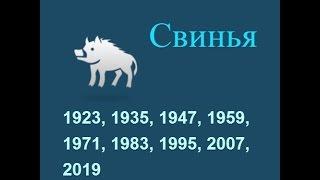 Свинья

1923, 1935, 1947, 1959, 1971, 1983, 1995, 2007, 2019